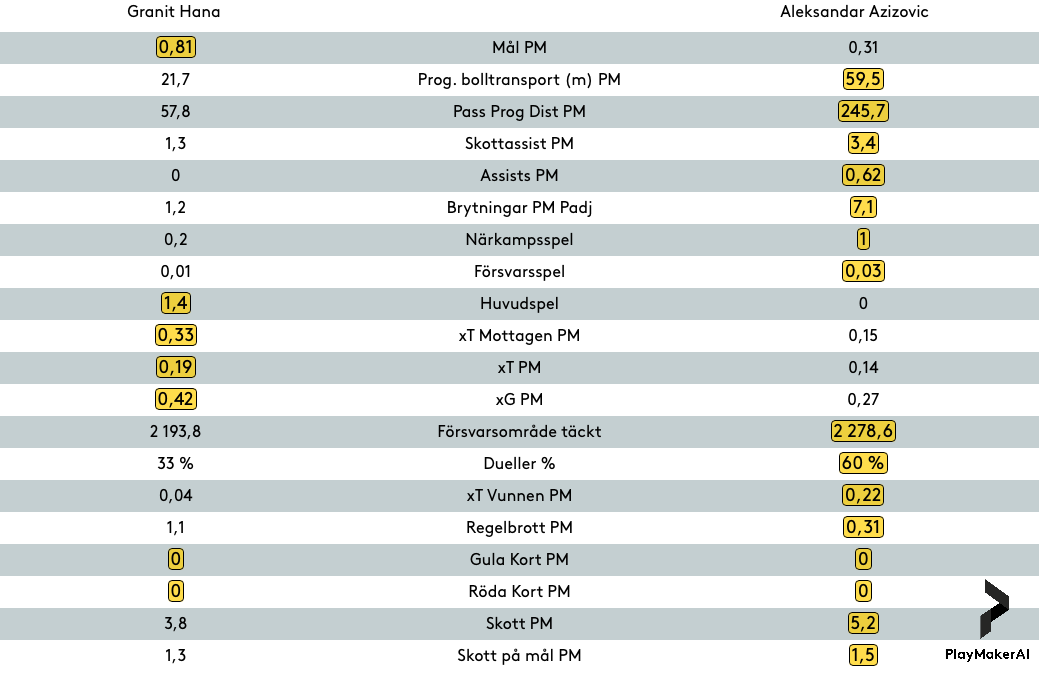 | Granit Hana | | Aleksandar Azizovic |
|---|---|---|
| 0,81 | Mål PM | 0,31 |
| 21,7 | Prog. bolltransport (m) PM | 59,5 |
| 57,8 | Pass Prog Dist PM | 245,7 |
| 1,3 | Skottassist PM | 3,4 |
| 0 | Assists PM | 0,62 |
| 1,2 | Brytningar PM Padj | 7,1 |
| 0,2 | Närkampsspel | 1 |
| 0,01 | Försvarsspel | 0,03 |
| 1,4 | Huvudspel | 0 |
| 0,33 | xT Mottagen PM | 0,15 |
| 0,19 | xT PM | 0,14 |
| 0,42 | xG PM | 0,27 |
| 2 193,8 | Försvarsområde täckt | 2 278,6 |
| 33 % | Dueller % | 60 % |
| 0,04 | xT Vunnen PM | 0,22 |
| 1,1 | Regelbrott PM | 0,31 |
| 0 | Gula Kort PM | 0 |
| 0 | Röda Kort PM | 0 |
| 3,8 | Skott PM | 5,2 |
| 1,3 | Skott på mål PM | 1,5 |

PlayMakerAI